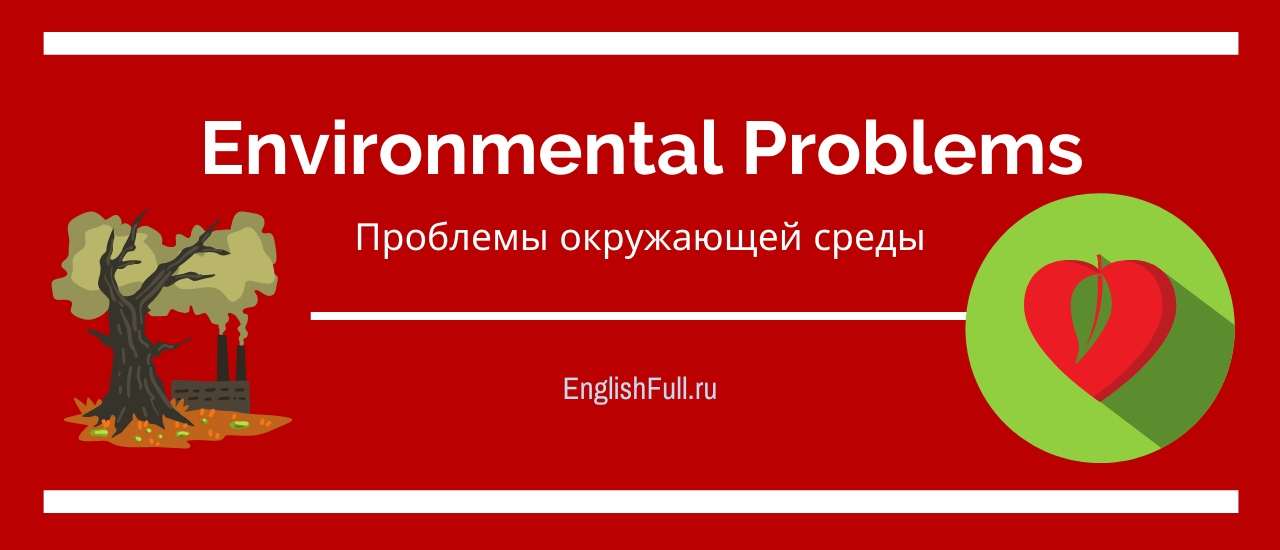 Environmental Problems

Проблемы окружающей среды

EnglishFull.ru